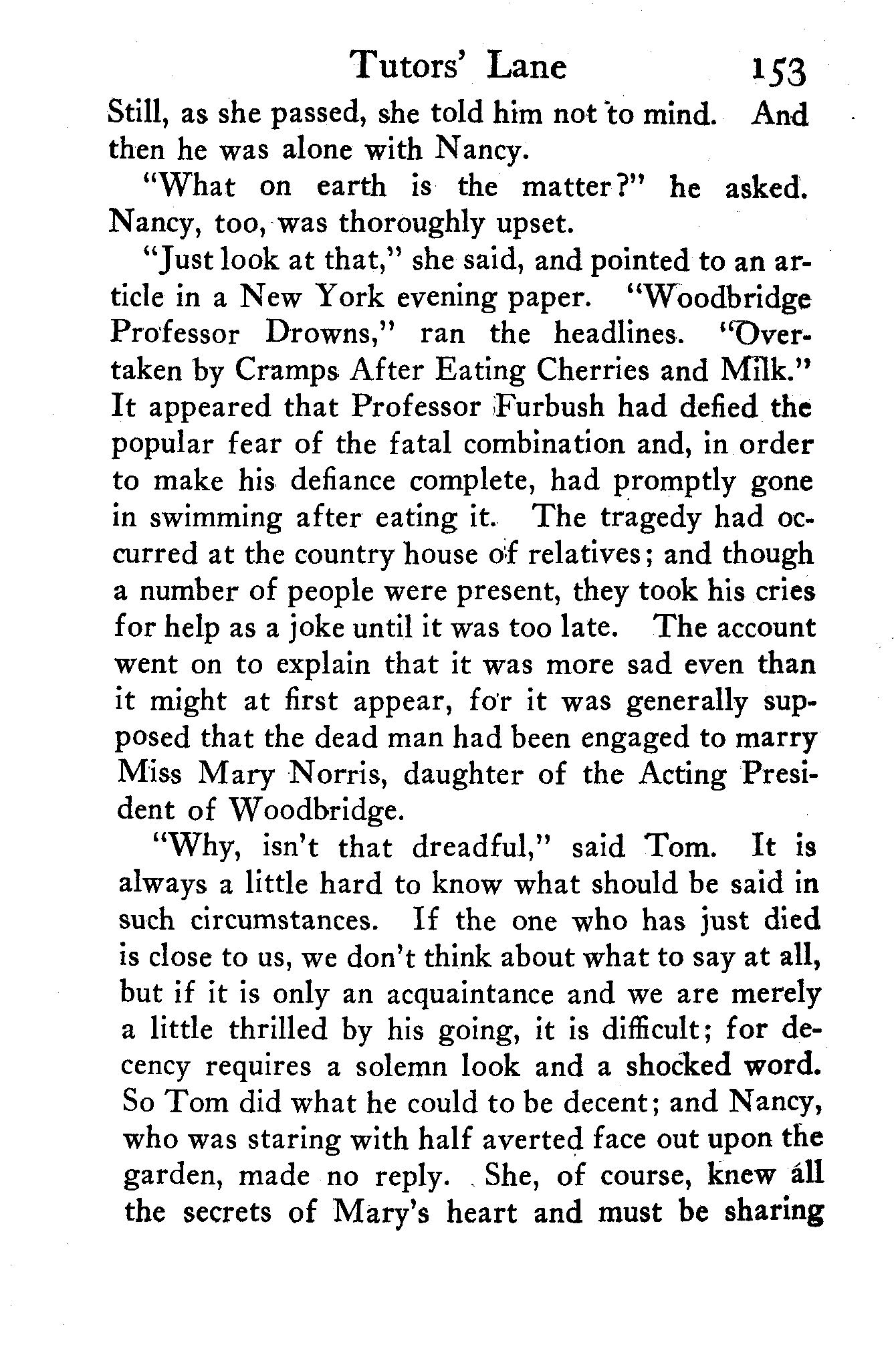 Tutors' Lane 153

Still, as she passed, she told him not to mind. And then he was alone with Nancy.

"What on earth is the matter?" he asked. Nancy, too, was thoroughly upset.

"Just look at that," she said, and pointed to an article in a New York evening paper. "Woodbridge Professor Drowns," ran the headlines. "Overtaken by Cramps After Eating Cherries and Milk." It appeared that Professor Furbush had defied the popular fear of the fatal combination and, in order to make his defiance complete, had promptly gone in swimming after eating it. The tragedy had occurred at the country house of relatives; and though a number of people were present, they took his cries for help as a joke until it was too late. The account went on to explain that it was more sad even than it might at first appear, for it was generally supposed that the dead man had been engaged to marry Miss Mary Norris, daughter of the Acting President of Woodbridge.

"Why, isn't that dreadful," said Tom. It is always a little hard to know what should be said in such circumstances. If the one who has just died is close to us, we don't think about what to say at all, but if it is only an acquaintance and we are merely a little thrilled by his going, it is difficult; for decency requires a solemn look and a shocked word. So Tom did what he could to be decent; and Nancy, who was staring with half averted face out upon the garden, made no reply. She, of course, knew all the secrets of Mary's heart and must be sharing